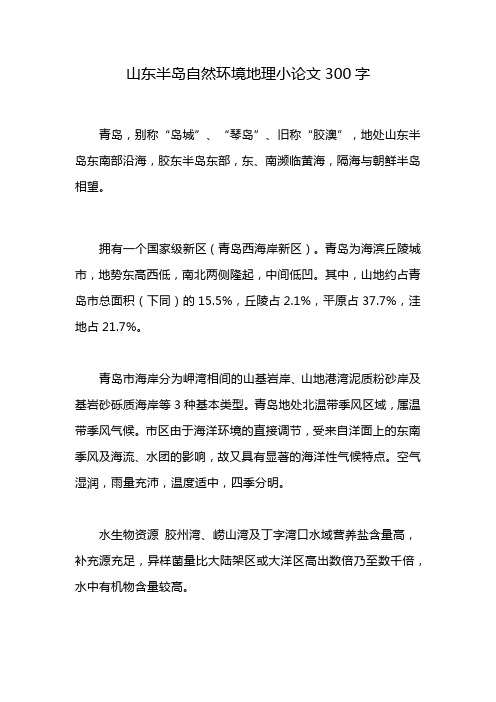 山东半岛自然环境地理小论文 300 字

青岛，别称“岛城”、“琴岛”、旧称“胶澳”，地处山东半岛东南部沿海，胶东半岛东部，东、南濒临黄海，隔海与朝鲜半岛相望。

拥有一个国家级新区（青岛西海岸新区）。青岛为海滨丘陵城市，地势东高西低，南北两侧隆起，中间低凹。其中，山地约占青岛市总面积（下同）的 15.5%，丘陵占 2.1%，平原占 37.7%，洼地占 21.7%。

青岛市海岸分为岬湾相间的山基岩岸、山地港湾泥质粉砂岸及基岩砂砾质海岸等 3 种基本类型。青岛地处北温带季风区域，属温带季风气候。市区由于海洋环境的直接调节，受来自洋面上的东南季风及海流、水团的影响，故又具有显著的海洋性气候特点。空气湿润，雨量充沛，温度适中，四季分明。

水生物资源 胶州湾、崂山湾及丁字湾口水域营养盐含量高，补充源充足，异样菌量比大陆架区或大洋区高出数倍乃至数千倍，水中有机物含量较高。